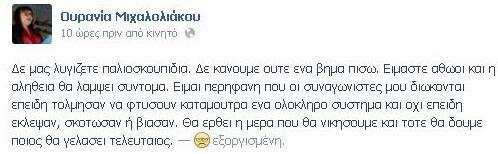 Ουρανία Μιχαλολιάκου
10 ώρες πριν από κινητό

Δε μας λυγιζετε παλιοσκουπιδια. Δε κανουμε ουτε ενα βημα πισω. Ειμαστε αθωοι και η αληθεια θα λαμψει συντομα. Ειμαι περηφανη που οι συναγωνιστες μου διωκονται επειδη τολμησαν να φτυσουν καταμουτρα ενα ολοκληρο συστημα και οχι επειδη εκλεψαν, σκοτωσαν ή βιασαν. Θα ερθει η μερα που θα νικησουμε και τοτε θα δουμε ποιος θα γελασει τελευταιος. — εξοργισμένη.